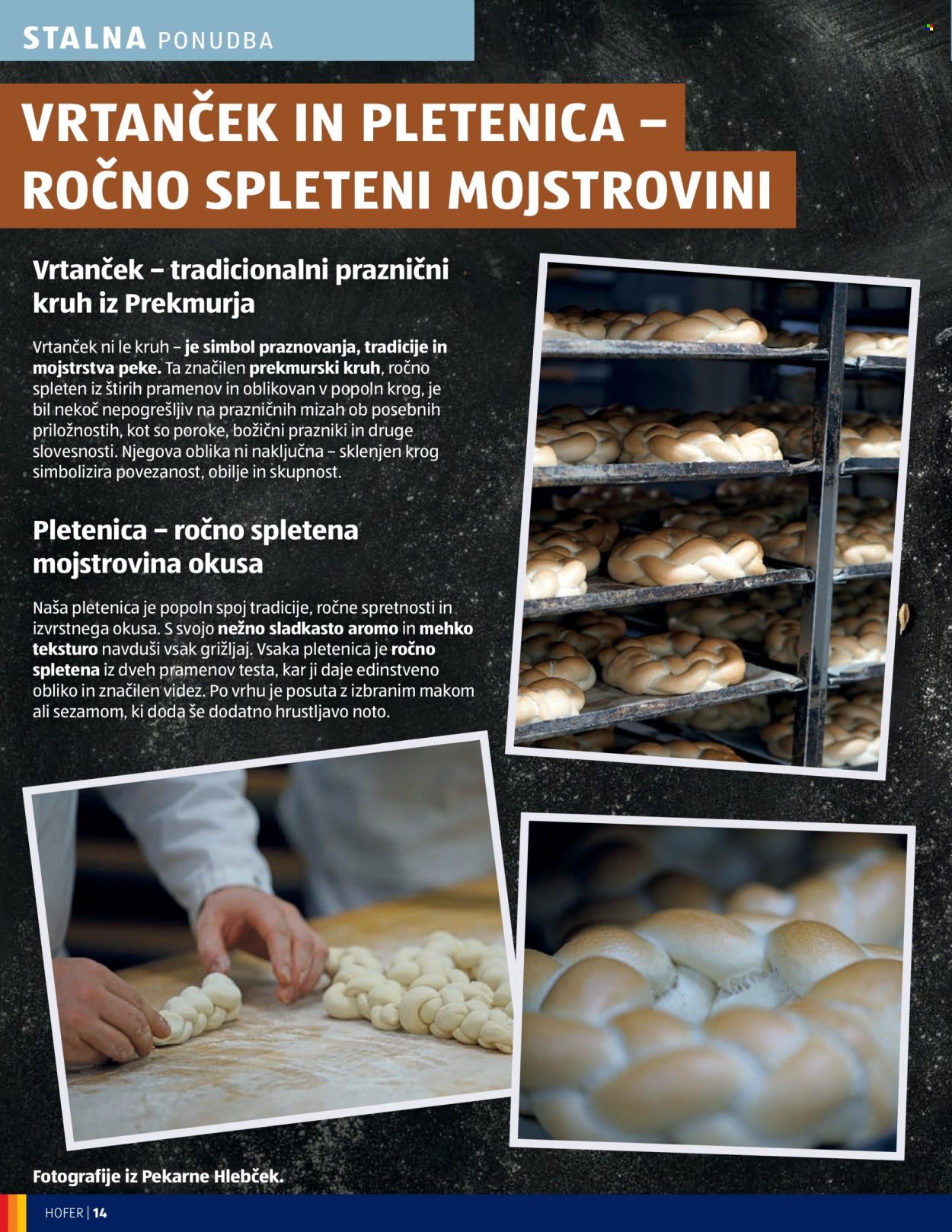 STALNA PONUDBA

VRTANČEK IN PLETENICA – ROČNO SPLETENI MOJSTROVINI

Vrtanček – tradicionalni praznični kruh iz Prekmurja

Vrtanček ni le kruh – je simbol praznovanja, tradicije in mojstrstva peke. Ta značilen prekmurski kruh, ročno spleten iz štirih pramenov in oblikovan v popoln krog, je bil nekoč nepogrešljiv na prazničnih mizah ob posebnih priložnostih, kot so poroke, božični prazniki in druge slovesnosti. Njegova oblika ni naključna – sklenjen krog simbolizira povezanost, obilje in skupnost.

Pletenica – ročno spletena mojstrovina okusa

Naša pletenica je popoln spoj tradicije, ročne spretnosti in izvrstnega okusa. S svojo nežno sladkasto aromo in mehko teksturo navduši vsak grižljaj. Vsaka pletenica je ročno spletena iz dveh pramenov testa, kar ji daje edinstveno obliko in značilen videz. Po vrhu je posuta z izbranim makom ali sezamom, ki doda še dodatno hrustljavo noto.

Fotografije iz Pekarne Hlebček.

HOFER | 14